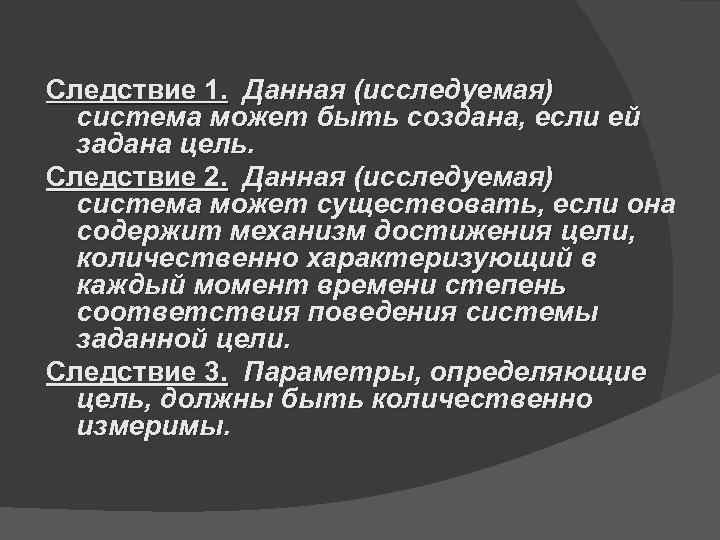 Следствие 1. Данная (исследуемая) система может быть создана, если ей задана цель.

Следствие 2. Данная (исследуемая) система может существовать, если она содержит механизм достижения цели, количественно характеризующий в каждый момент времени степень соответствия поведения системы заданной цели.

Следствие 3. Параметры, определяющие цель, должны быть количественно измеримы.